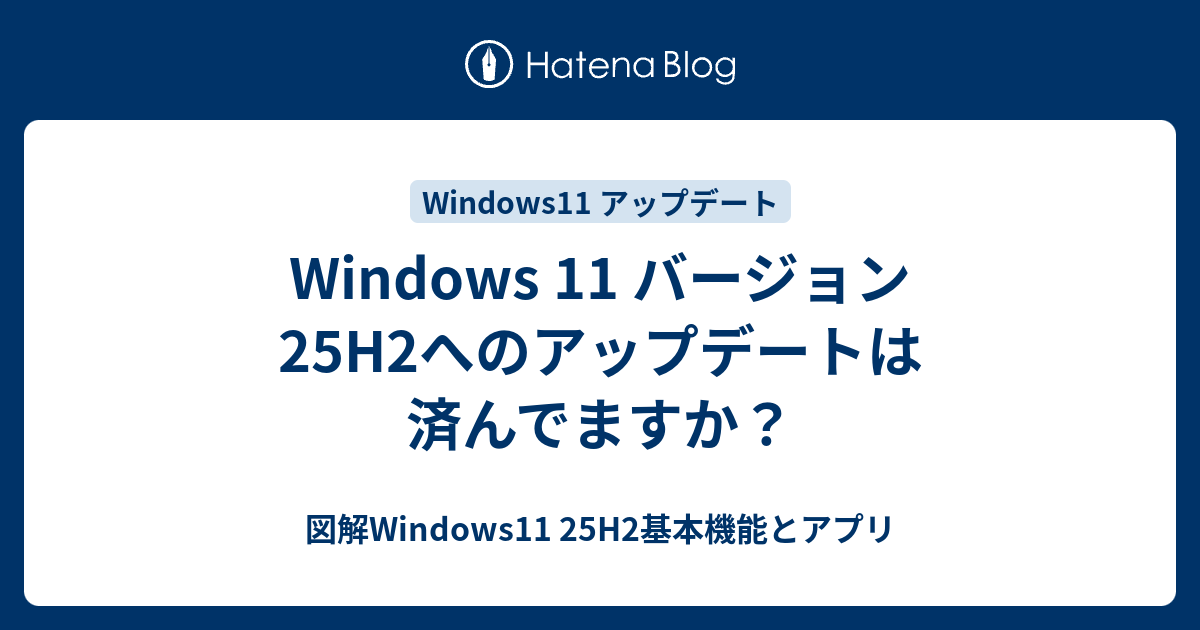 Hatena Blog

Windows11 アップデート

Windows 11 バージョン 25H2へのアップデートは済んでますか？

図解Windows11 25H2基本機能とアプリ